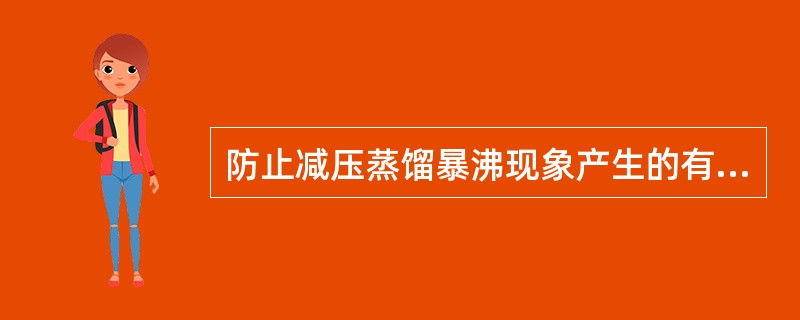 防止减压蒸馏暴沸现象产生的有...